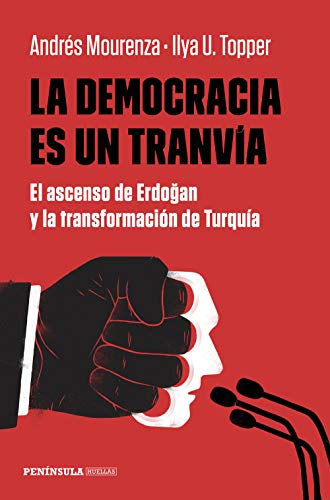 Andrés Mourenza • Ilya U. Topper

LA DEMOCRACIA ES UN TRANVÍA

El ascenso de Erdoğan y la transformación de Turquía

PENÍNSULA HUELLAS